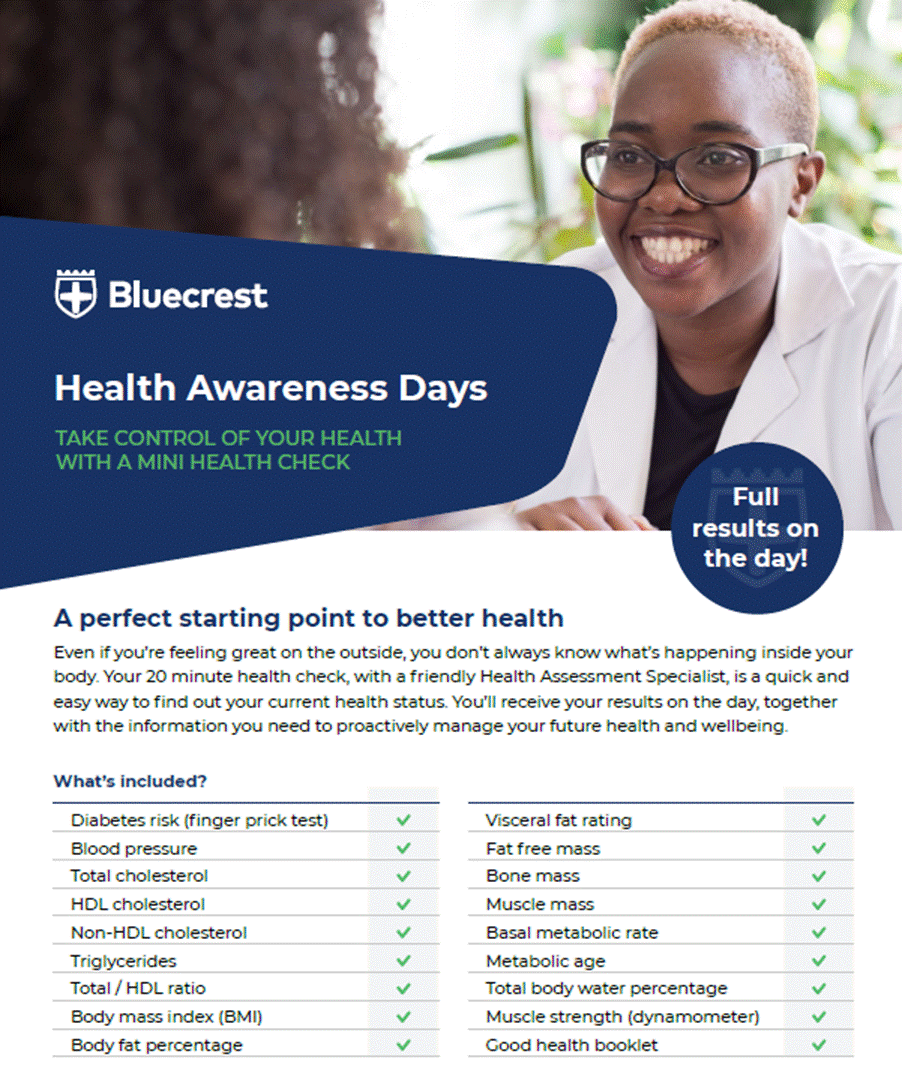 Bluecrest

Health Awareness Days

TAKE CONTROL OF YOUR HEALTH WITH A MINI HEALTH CHECK

Full results on the day!

A perfect starting point to better health

Even if you're feeling great on the outside, you don't always know what's happening inside your body. Your 20 minute health check, with a friendly Health Assessment Specialist, is a quick and easy way to find out your current health status. You'll receive your results on the day, together with the information you need to proactively manage your future health and wellbeing.

What's included?

| | |
|---|---|
| Diabetes risk (finger prick test) | ✓ |
| Blood pressure | ✓ |
| Total cholesterol | ✓ |
| HDL cholesterol | ✓ |
| Non-HDL cholesterol | ✓ |
| Triglycerides | ✓ |
| Total / HDL ratio | ✓ |
| Body mass index (BMI) | ✓ |
| Body fat percentage | ✓ |

| | |
|---|---|
| Visceral fat rating | ✓ |
| Fat free mass | ✓ |
| Bone mass | ✓ |
| Muscle mass | ✓ |
| Basal metabolic rate | ✓ |
| Metabolic age | ✓ |
| Total body water percentage | ✓ |
| Muscle strength (dynamometer) | ✓ |
| Good health booklet | ✓ |